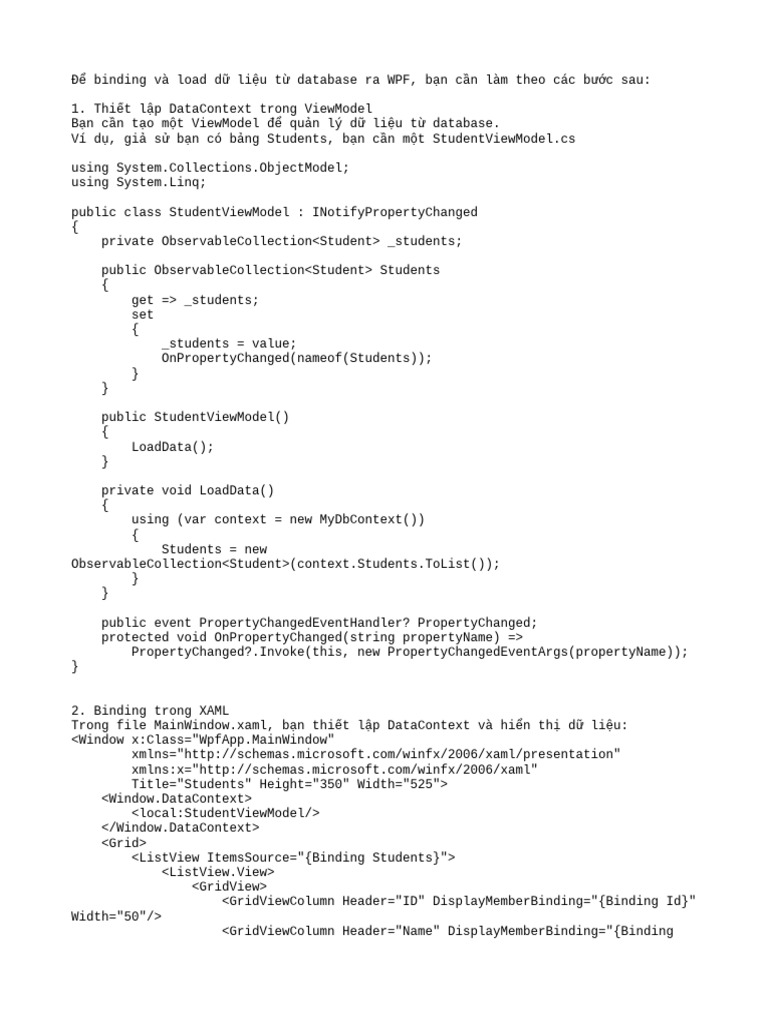 Để binding và load dữ liệu từ database ra WPF, bạn cần làm theo các bước sau:

1. Thiết lập DataContext trong ViewModel
Bạn cần tạo một ViewModel để quản lý dữ liệu từ database.
Ví dụ, giả sử bạn có bảng Students, bạn cần một StudentViewModel.cs

using System.Collections.ObjectModel;
using System.Linq;

public class StudentViewModel : INotifyPropertyChanged
{
    private ObservableCollection<Student> _students;

    public ObservableCollection<Student> Students
    {
        get => _students;
        set
        {
            _students = value;
            OnPropertyChanged(nameof(Students));
        }
    }

    public StudentViewModel()
    {
        LoadData();
    }

    private void LoadData()
    {
        using (var context = new MyDbContext())
        {
            Students = new ObservableCollection<Student>(context.Students.ToList());
        }
    }

    public event PropertyChangedEventHandler? PropertyChanged;
    protected void OnPropertyChanged(string propertyName) =>
        PropertyChanged?.Invoke(this, new PropertyChangedEventArgs(propertyName));
}

2. Binding trong XAML
Trong file MainWindow.xaml, bạn thiết lập DataContext và hiển thị dữ liệu:
<Window x:Class="WpfApp.MainWindow"
        xmlns="http://schemas.microsoft.com/winfx/2006/xaml/presentation"
        xmlns:x="http://schemas.microsoft.com/winfx/2006/xaml"
        Title="Students" Height="350" Width="525">
    <Window.DataContext>
        <local:StudentViewModel/>
    </Window.DataContext>
    <Grid>
        <ListView ItemsSource="{Binding Students}">
            <ListView.View>
                <GridView>
                    <GridViewColumn Header="ID" DisplayMemberBinding="{Binding Id}" Width="50"/>
                    <GridViewColumn Header="Name" DisplayMemberBinding="{Binding